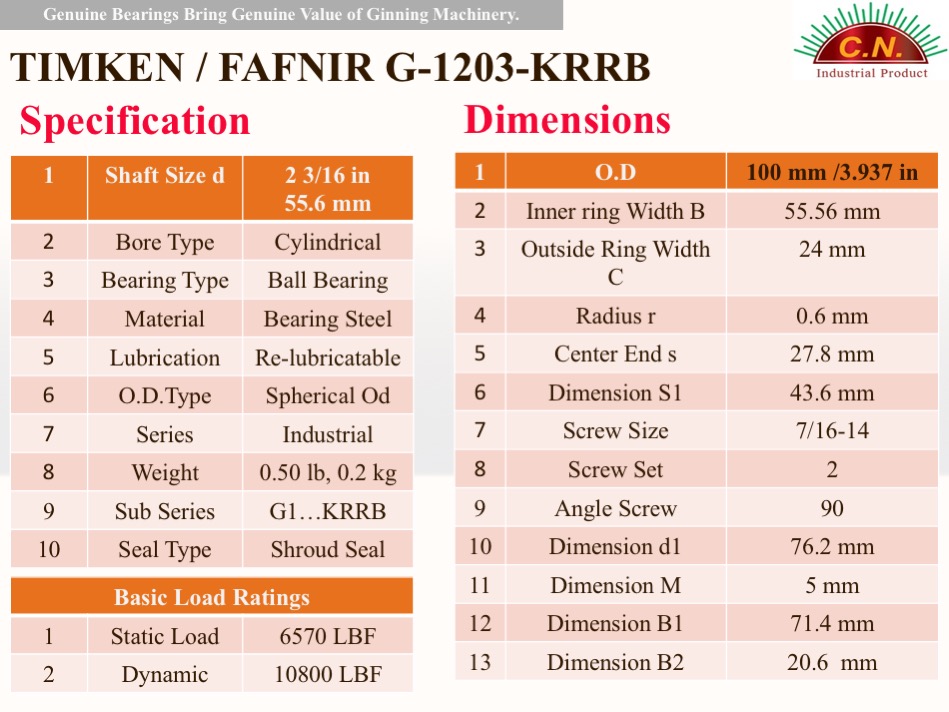 Genuine Bearings Bring Genuine Value of Ginning Machinery.

C.N.
Industrial Product

TIMKEN / FAFNIR G-1203-KRRB

Specification

| 1 | Shaft Size d | 2 3/16 in 55.6 mm |
|---|---|---|
| 2 | Bore Type | Cylindrical |
| 3 | Bearing Type | Ball Bearing |
| 4 | Material | Bearing Steel |
| 5 | Lubrication | Re-lubricatable |
| 6 | O.D.Type | Spherical Od |
| 7 | Series | Industrial |
| 8 | Weight | 0.50 lb, 0.2 kg |
| 9 | Sub Series | G1…KRRB |
| 10 | Seal Type | Shroud Seal |

| Basic Load Ratings | | |
|---|---|---|
| 1 | Static Load | 6570 LBF |
| 2 | Dynamic | 10800 LBF |

Dimensions

| 1 | O.D | 100 mm /3.937 in |
|---|---|---|
| 2 | Inner ring Width B | 55.56 mm |
| 3 | Outside Ring Width C | 24 mm |
| 4 | Radius r | 0.6 mm |
| 5 | Center End s | 27.8 mm |
| 6 | Dimension S1 | 43.6 mm |
| 7 | Screw Size | 7/16-14 |
| 8 | Screw Set | 2 |
| 9 | Angle Screw | 90 |
| 10 | Dimension d1 | 76.2 mm |
| 11 | Dimension M | 5 mm |
| 12 | Dimension B1 | 71.4 mm |
| 13 | Dimension B2 | 20.6 mm |